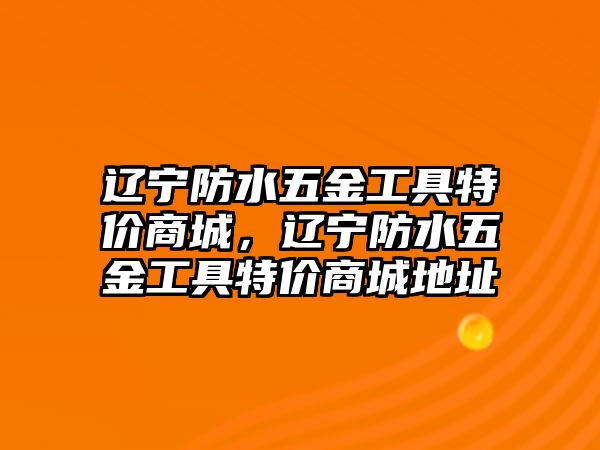 辽宁防水五金工具特价商城，辽宁防水五金工具特价商城地址